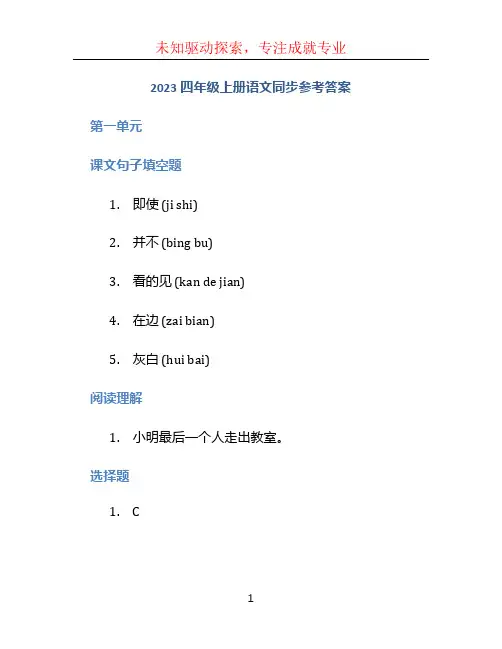 未知驱动探索，专注成就专业

2023 四年级上册语文同步参考答案

第一单元

课文句子填空题

1. 即使 (ji shi)

2. 并不 (bing bu)

3. 看的见 (kan de jian)

4. 在边 (zai bian)

5. 灰白 (hui bai)

阅读理解

1. 小明最后一个人走出教室。

选择题

1. C

1